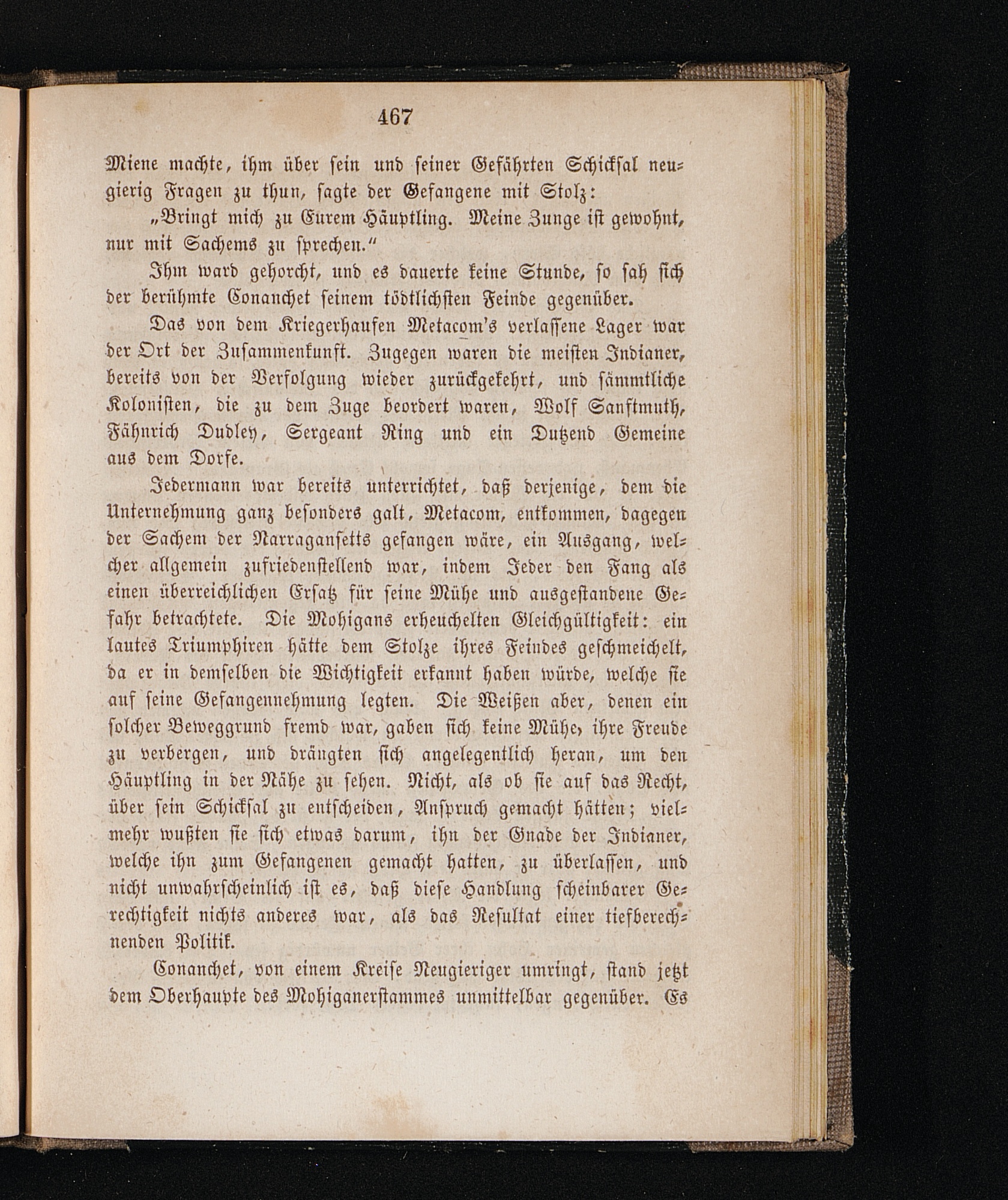 467

Miene machte, ihm über sein und seiner Gefährten Schicksal neugierig Fragen zu thun, sagte der Gefangene mit Stolz:

„Bringt mich zu Eurem Häuptling. Meine Zunge ist gewohnt, nur mit Sachems zu sprechen.“

Ihm ward gehorcht, und es dauerte keine Stunde, so sah sich der berühmte Conanchet seinem tödtlichsten Feinde gegenüber.

Das von dem Kriegerhaufen Metacom's verlassene Lager war der Ort der Zusammenkunft. Zugegen waren die meisten Indianer, bereits von der Verfolgung wieder zurückgekehrt, und sämmtliche Kolonisten, die zu dem Zuge beordert waren, Wolf Sanftmuth, Fähnrich Dudley, Sergeant Ring und ein Dutzend Gemeine aus dem Dorfe.

Jedermann war bereits unterrichtet, daß derjenige, dem die Unternehmung ganz besonders galt, Metacom, entkommen, dagegen der Sachem der Narragansetts gefangen wäre, ein Ausgang, welcher allgemein zufriedenstellend war, indem Jeder den Fang als einen überreichlichen Ersatz für seine Mühe und ausgestandene Gefahr betrachtete. Die Mohigans erheuchelten Gleichgültigkeit: ein lautes Triumphiren hätte dem Stolze ihres Feindes geschmeichelt, da er in demselben die Wichtigkeit erkannt haben würde, welche sie auf seine Gefangennehmung legten. Die Weißen aber, denen ein solcher Beweggrund fremd war, gaben sich keine Mühe, ihre Freude zu verbergen, und drängten sich angelegentlich heran, um den Häuptling in der Nähe zu sehen. Nicht, als ob sie auf das Recht, über sein Schicksal zu entscheiden, Anspruch gemacht hätten; vielmehr wußten sie sich etwas darum, ihn der Gnade der Indianer, welche ihn zum Gefangenen gemacht hatten, zu überlassen, und nicht unwahrscheinlich ist es, daß diese Handlung scheinbarer Gerechtigkeit nichts anderes war, als das Resultat einer tiefberechnenden Politik.

Conanchet, von einem Kreise Neugieriger umringt, stand jetzt dem Oberhaupte des Mohiganerstammes unmittelbar gegenüber. Es